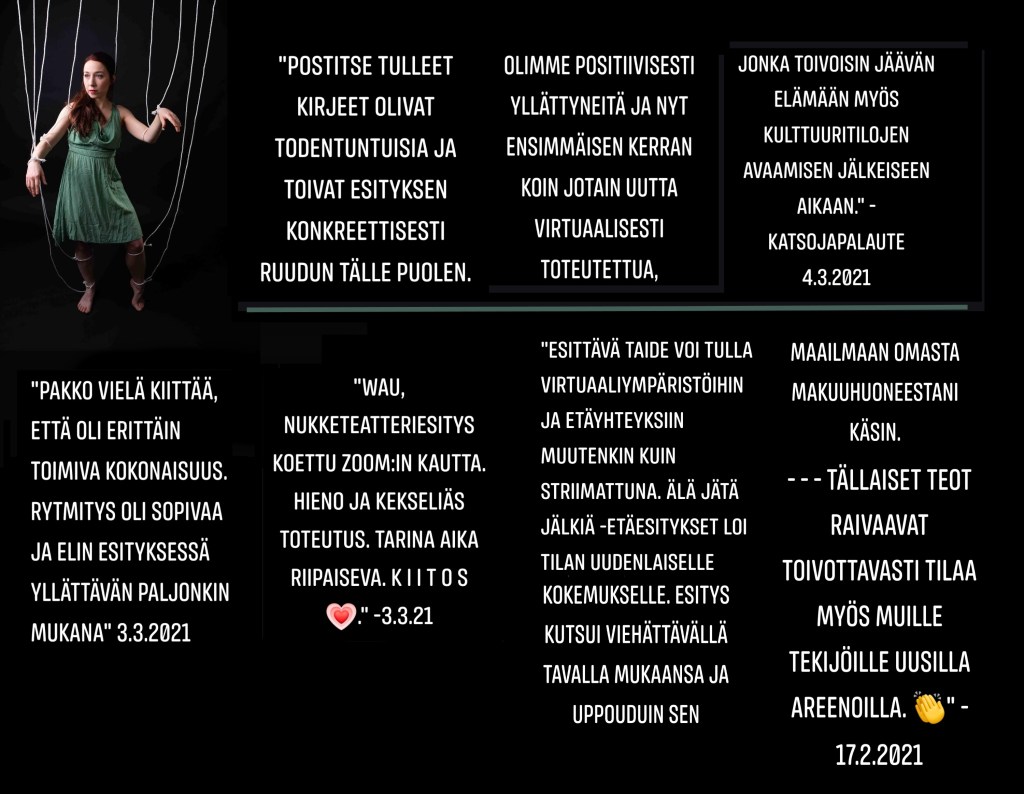 "POSTITSE TULLEET KIRJEET OLIVAT TODENTUNTUISIA JA TOIVAT ESITYKSEN KONKREETTISESTI RUUDUN TÄLLE PUOLEN.

OLIMME POSITIIVISESTI YLLÄTTYNEITÄ JA NYT ENSIMMÄISEN KERRAN KOIN JOTAIN UUTTA VIRTUAALISESTI TOTEUTETTUA,

JONKA TOIVOISIN JÄÄVÄN ELÄMÄÄN MYÖS KULTTUURITILOJEN AVAAMISEN JÄLKEISEEN AIKAAN." - KATSOJAPALAUTE 4.3.2021

"PAKKO VIELÄ KIITTÄÄ, ETTÄ OLI ERITTÄIN TOIMIVA KOKONAISUUS. RYTMITYS OLI SOPIVAA JA ELIN ESITYKSESSÄ YLLÄTTÄVÄN PALJONKIN MUKANA" 3.3.2021

"WAU, NUKKETEATTERIESITYS KOETTU ZOOM:IN KAUTTA. HIENO JA KEKSELIÄS TOTEUTUS. TARINA AIKA RIIPAISEVA. K I I T O S 💗." -3.3.21

"ESITTÄVÄ TAIDE VOI TULLA VIRTUAALIYMPÄRISTÖIHIN JA ETÄYHTEYKSIIN MUUTENKIN KUIN STRIIMATTUNA. ÄLÄ JÄTÄ JÄLKIÄ -ETÄESITYKSET LOI TILAN UUDENLAISELLE KOKEMUKSELLE. ESITYS KUTSUI VIEHÄTTÄVÄLLÄ TAVALLA MUKAANSA JA UPPOUDUIN SEN

MAAILMAAN OMASTA MAKUUHUONEESTANI KÄSIN.

- - - TÄLLAISET TEOT RAIVAAVAT TOIVOTTAVASTI TILAA MYÖS MUILLE TEKIJÖILLE UUSILLA AREENOILLA. 👏" - 17.2.2021